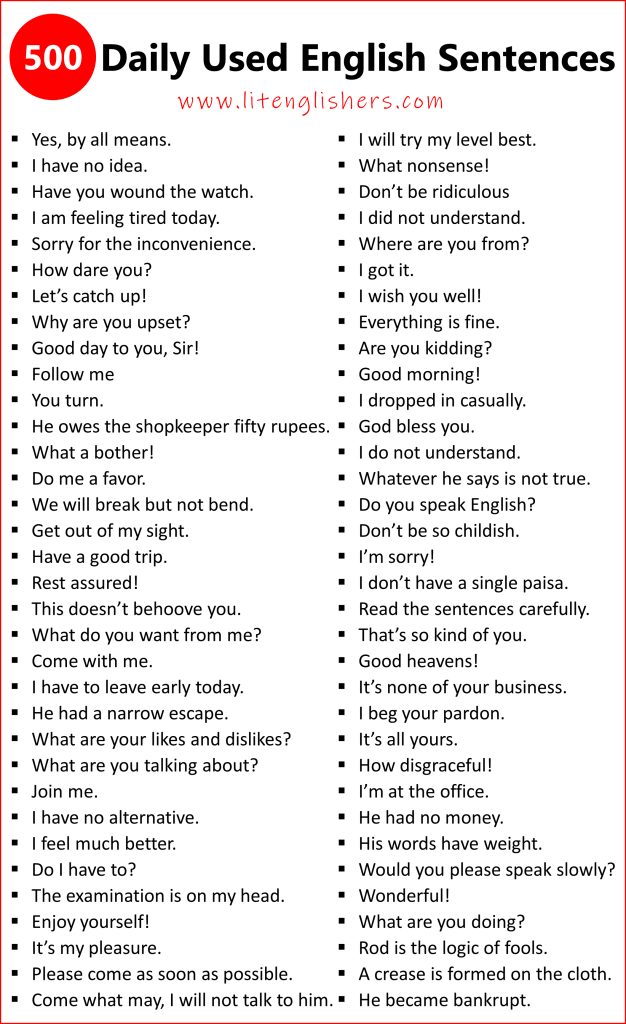 500 Daily Used English Sentences

www.litenglishers.com

- Yes, by all means.
- I have no idea.
- Have you wound the watch.
- I am feeling tired today.
- Sorry for the inconvenience.
- How dare you?
- Let's catch up!
- Why are you upset?
- Good day to you, Sir!
- Follow me
- You turn.
- He owes the shopkeeper fifty rupees.
- What a bother!
- Do me a favor.
- We will break but not bend.
- Get out of my sight.
- Have a good trip.
- Rest assured!
- This doesn't behoove you.
- What do you want from me?
- Come with me.
- I have to leave early today.
- He had a narrow escape.
- What are your likes and dislikes?
- What are you talking about?
- Join me.
- I have no alternative.
- I feel much better.
- Do I have to?
- The examination is on my head.
- Enjoy yourself!
- It's my pleasure.
- Please come as soon as possible.
- Come what may, I will not talk to him.

- I will try my level best.
- What nonsense!
- Don't be ridiculous
- I did not understand.
- Where are you from?
- I got it.
- I wish you well!
- Everything is fine.
- Are you kidding?
- Good morning!
- I dropped in casually.
- God bless you.
- I do not understand.
- Whatever he says is not true.
- Do you speak English?
- Don't be so childish.
- I'm sorry!
- I don't have a single paisa.
- Read the sentences carefully.
- That's so kind of you.
- Good heavens!
- It's none of your business.
- I beg your pardon.
- It's all yours.
- How disgraceful!
- I'm at the office.
- He had no money.
- His words have weight.
- Would you please speak slowly?
- Wonderful!
- What are you doing?
- Rod is the logic of fools.
- A crease is formed on the cloth.
- He became bankrupt.